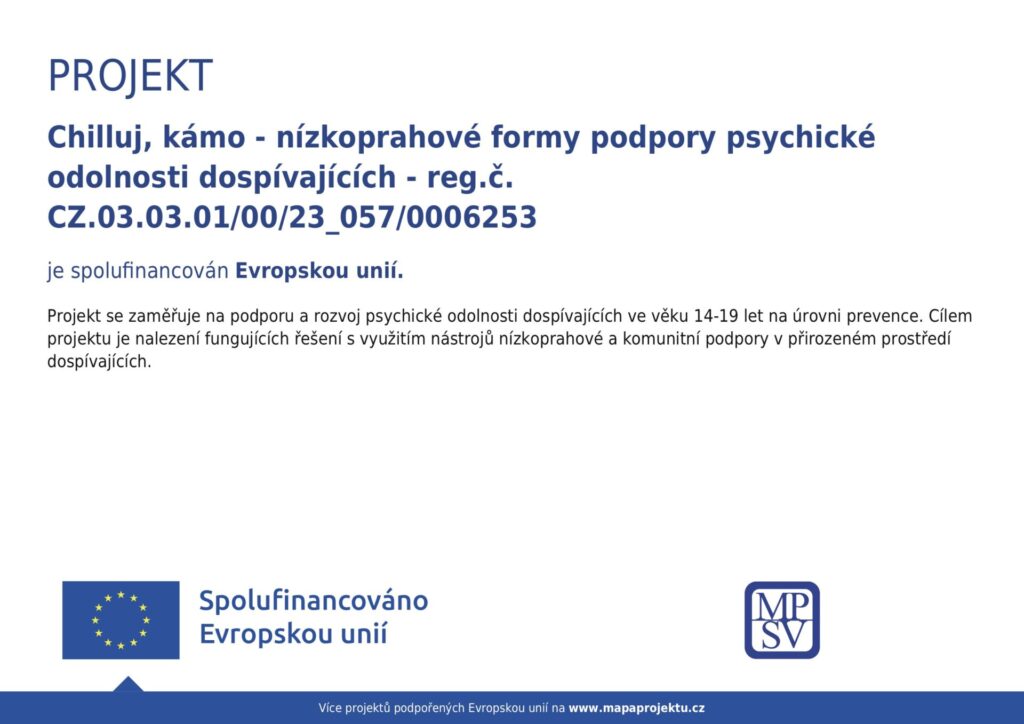 PROJEKT

Chilluj, kámo - nízkoprahové formy podpory psychické odolnosti dospívajících - reg.č. CZ.03.03.01/00/23_057/0006253

je spolufinancován Evropskou unií.

Projekt se zaměřuje na podporu a rozvoj psychické odolnosti dospívajících ve věku 14-19 let na úrovni prevence. Cílem projektu je nalezení fungujících řešení s využitím nástrojů nízkoprahové a komunitní podpory v přirozeném prostředí dospívajících.

Spolufinancováno
Evropskou unií

MP
SV

Více projektů podpořených Evropskou unií na www.mapaprojektu.cz